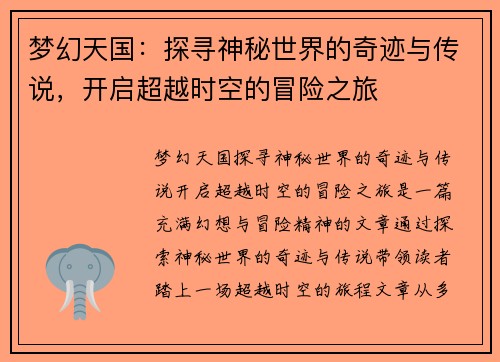 梦幻天国：探寻神秘世界的奇迹与传说，开启超越时空的冒险之旅

梦幻天国探寻神秘世界的奇迹与传说开启超越时空的冒险之旅是一篇充满幻想与冒险精神的文章通过探索神秘世界的奇迹与传说带领读者踏上一场超越时空的旅程文章从多